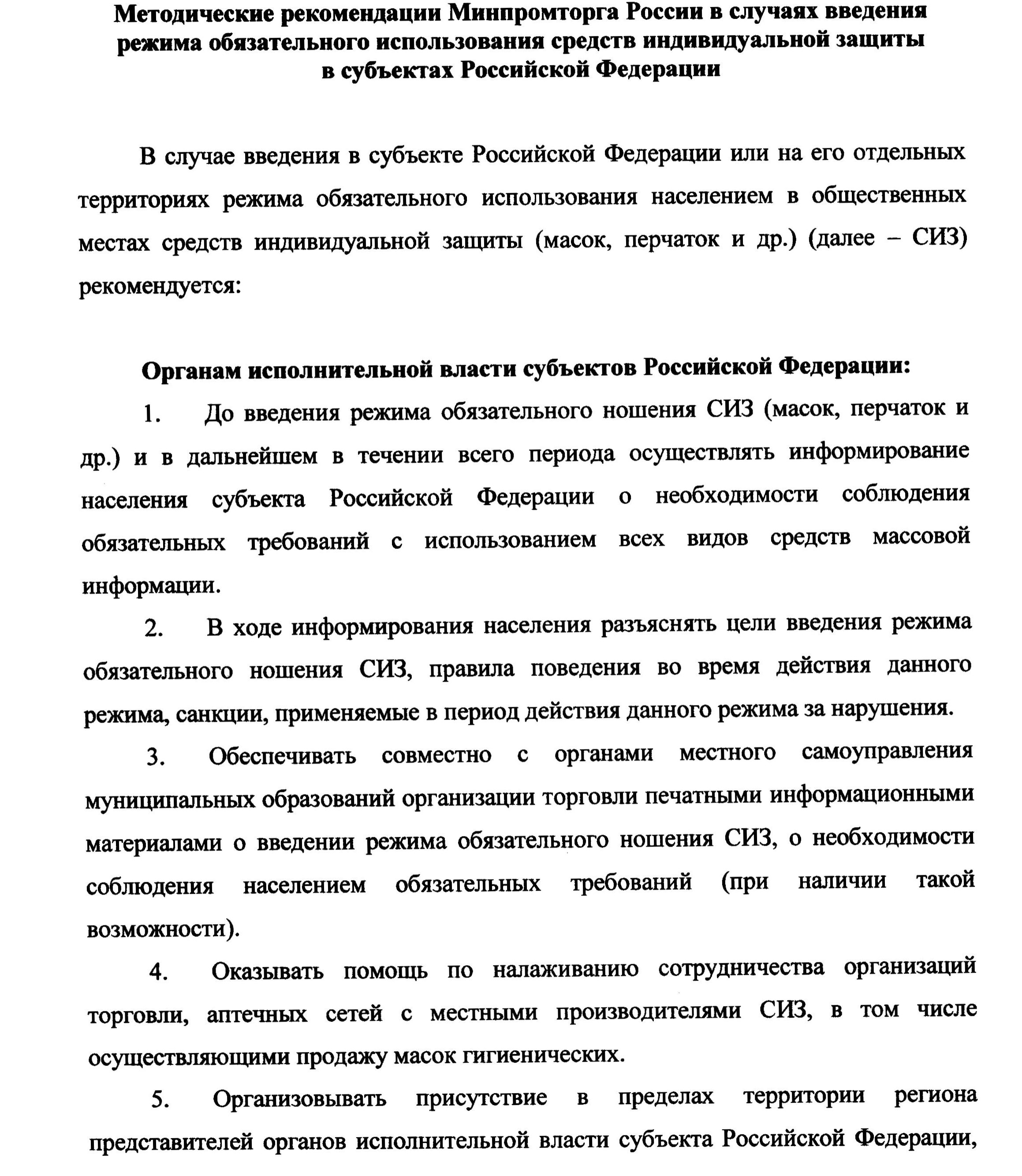 Методические рекомендации Минпромторга России в случаях введения режима обязательного использования средств индивидуальной защиты в субъектах Российской Федерации

В случае введения в субъекте Российской Федерации или на его отдельных территориях режима обязательного использования населением в общественных местах средств индивидуальной защиты (масок, перчаток и др.) (далее – СИЗ) рекомендуется:

Органам исполнительной власти субъектов Российской Федерации:

1. До введения режима обязательного ношения СИЗ (масок, перчаток и др.) и в дальнейшем в течении всего периода осуществлять информирование населения субъекта Российской Федерации о необходимости соблюдения обязательных требований с использованием всех видов средств массовой информации.

2. В ходе информирования населения разъяснять цели введения режима обязательного ношения СИЗ, правила поведения во время действия данного режима, санкции, применяемые в период действия данного режима за нарушения.

3. Обеспечивать совместно с органами местного самоуправления муниципальных образований организации торговли печатными информационными материалами о введении режима обязательного ношения СИЗ, о необходимости соблюдения населением обязательных требований (при наличии такой возможности).

4. Оказывать помощь по налаживанию сотрудничества организаций торговли, аптечных сетей с местными производителями СИЗ, в том числе осуществляющими продажу масок гигиенических.

5. Организовывать присутствие в пределах территории региона представителей органов исполнительной власти субъекта Российской Федерации,